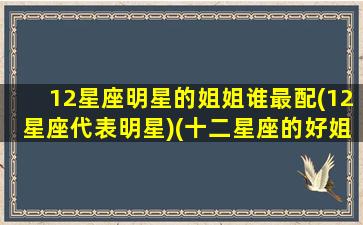 12星座明星的姐姐谁最配(12星座代表明星)(十二星座的好姐